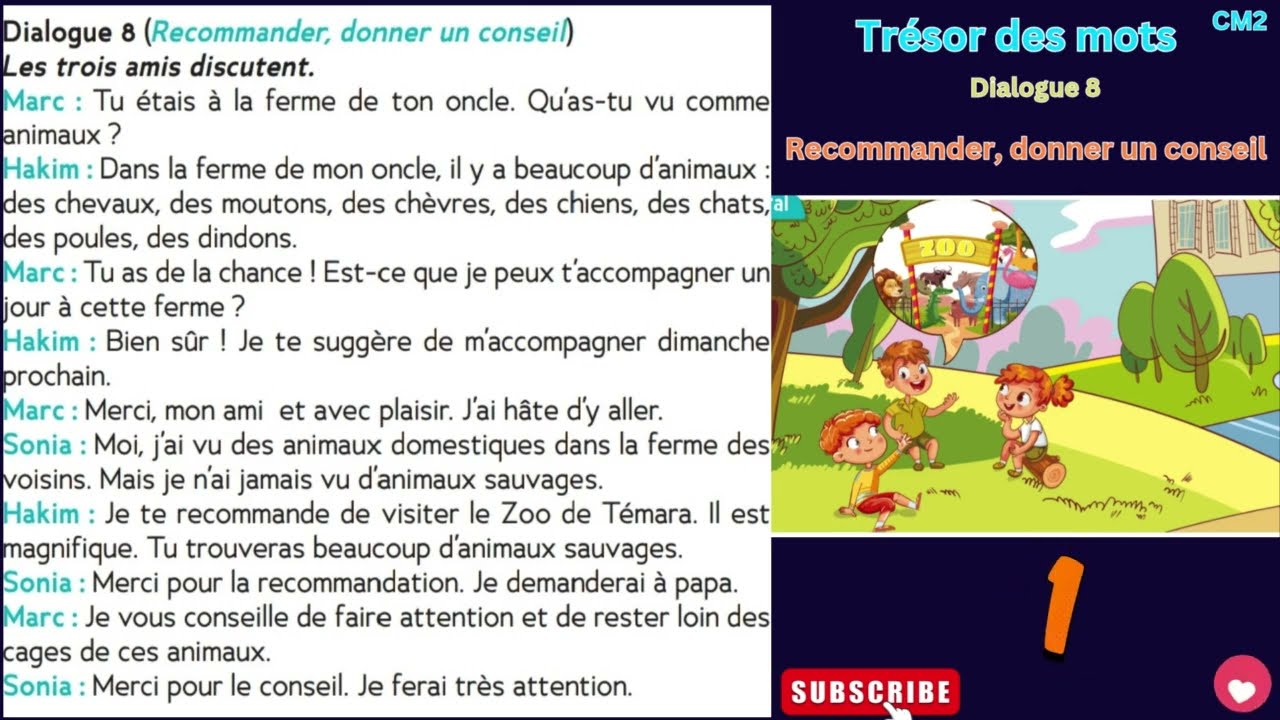 Dialogue 8 (Recommander, donner un conseil)
Les trois amis discutent.

Marc : Tu étais à la ferme de ton oncle. Qu'as-tu vu comme animaux ?

Hakim : Dans la ferme de mon oncle, il y a beaucoup d'animaux : des chevaux, des moutons, des chèvres, des chiens, des chats, des poules, des dindons.

Marc : Tu as de la chance ! Est-ce que je peux t'accompagner un jour à cette ferme ?

Hakim : Bien sûr ! Je te suggère de m'accompagner dimanche prochain.

Marc : Merci, mon ami et avec plaisir. J'ai hâte d'y aller.

Sonia : Moi, j'ai vu des animaux domestiques dans la ferme des voisins. Mais je n'ai jamais vu d'animaux sauvages.

Hakim : Je te recommande de visiter le Zoo de Témara. Il est magnifique. Tu trouveras beaucoup d'animaux sauvages.

Sonia : Merci pour la recommandation. Je demanderai à papa.

Marc : Je vous conseille de faire attention et de rester loin des cages de ces animaux.

Sonia : Merci pour le conseil. Je ferai très attention.

Trésor des mots

CM2

Dialogue 8

Recommander, donner un conseil

al

ZOO

1

SUBSCRIBE